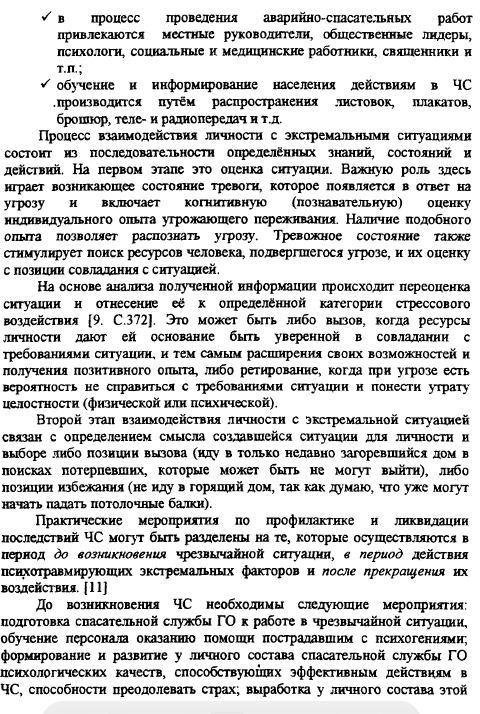 ✓ в процесс проведения аварийно-спасательных работ привлекаются местные руководители, общественные лидеры, психологи, социальные и медицинские работники, священники и т.п.;

✓ обучение и информирование населения действиям в ЧС .производится путём распространения листовок, плакатов, брошюр, теле- и радиопередач и т.д.

Процесс взаимодействия личности с экстремальными ситуациями состоит из последовательности определённых знаний, состояний и действий. На первом этапе это оценка ситуации. Важную роль здесь играет возникающее состояние тревоги, которое появляется в ответ на угрозу и включает когнитивную (познавательную) оценку индивидуального опыта угрожающего переживания. Наличие подобного опыта позволяет распознать угрозу. Тревожное состояние также стимулирует поиск ресурсов человека, подвергшегося угрозе, и их оценку с позиции совладания с ситуацией.

На основе анализа полученной информации происходит переоценка ситуации и отнесение её к определённой категории стрессового воздействия [9. С.372]. Это может быть либо вызов, когда ресурсы личности дают ей основание быть уверенной в совладании с требованиями ситуации, и тем самым расширения своих возможностей и получения позитивного опыта, либо ретирование, когда при угрозе есть вероятность не справиться с требованиями ситуации и понести утрату целостности (физической или психической).

Второй этап взаимодействия личности с экстремальной ситуацией связан с определением смысла создавшейся ситуации для личности и выборе либо позиции вызова (иду в только недавно загоревшийся дом в поисках потерпевших, которые может быть не могут выйти), либо позиции избежания (не иду в горящий дом, так как думаю, что уже могут начать падать потолочные балки).

Практические мероприятия по профилактике и ликвидации последствий ЧС могут быть разделены на те, которые осуществляются в период до возникновения чрезвычайной ситуации, в период действия психотравмирующих экстремальных факторов и после прекращения их воздействия. [11]

До возникновения ЧС необходимы следующие мероприятия: подготовка спасательной службы ГО к работе в чрезвычайной ситуации, обучение персонала оказанию помощи пострадавшим с психогениями; формирование и развитие у личного состава спасательной службы ГО психологических качеств, способствующих эффективным действиям в ЧС, способности преодолевать страх; выработка у личного состава этой